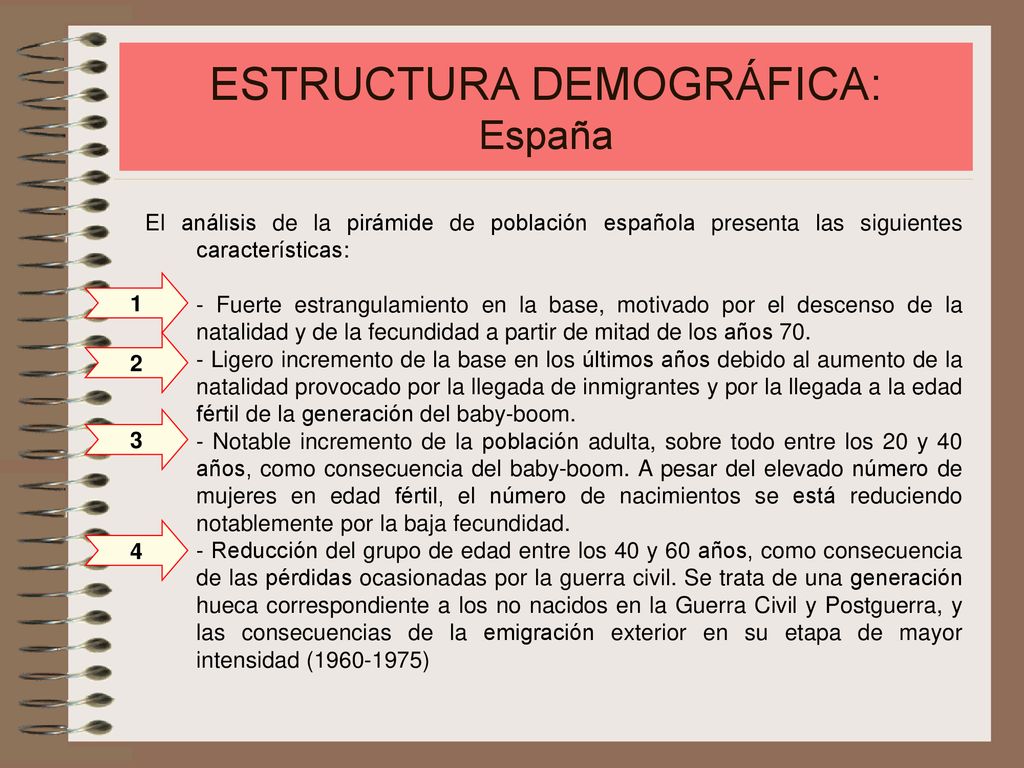 ESTRUCTURA DEMOGRÁFICA:
España

El análisis de la pirámide de población española presenta las siguientes características:

1

- Fuerte estrangulamiento en la base, motivado por el descenso de la natalidad y de la fecundidad a partir de mitad de los años 70.

2

- Ligero incremento de la base en los últimos años debido al aumento de la natalidad provocado por la llegada de inmigrantes y por la llegada a la edad fértil de la generación del baby-boom.

3

- Notable incremento de la población adulta, sobre todo entre los 20 y 40 años, como consecuencia del baby-boom. A pesar del elevado número de mujeres en edad fértil, el número de nacimientos se está reduciendo notablemente por la baja fecundidad.

4

- Reducción del grupo de edad entre los 40 y 60 años, como consecuencia de las pérdidas ocasionadas por la guerra civil. Se trata de una generación hueca correspondiente a los no nacidos en la Guerra Civil y Postguerra, y las consecuencias de la emigración exterior en su etapa de mayor intensidad (1960-1975)